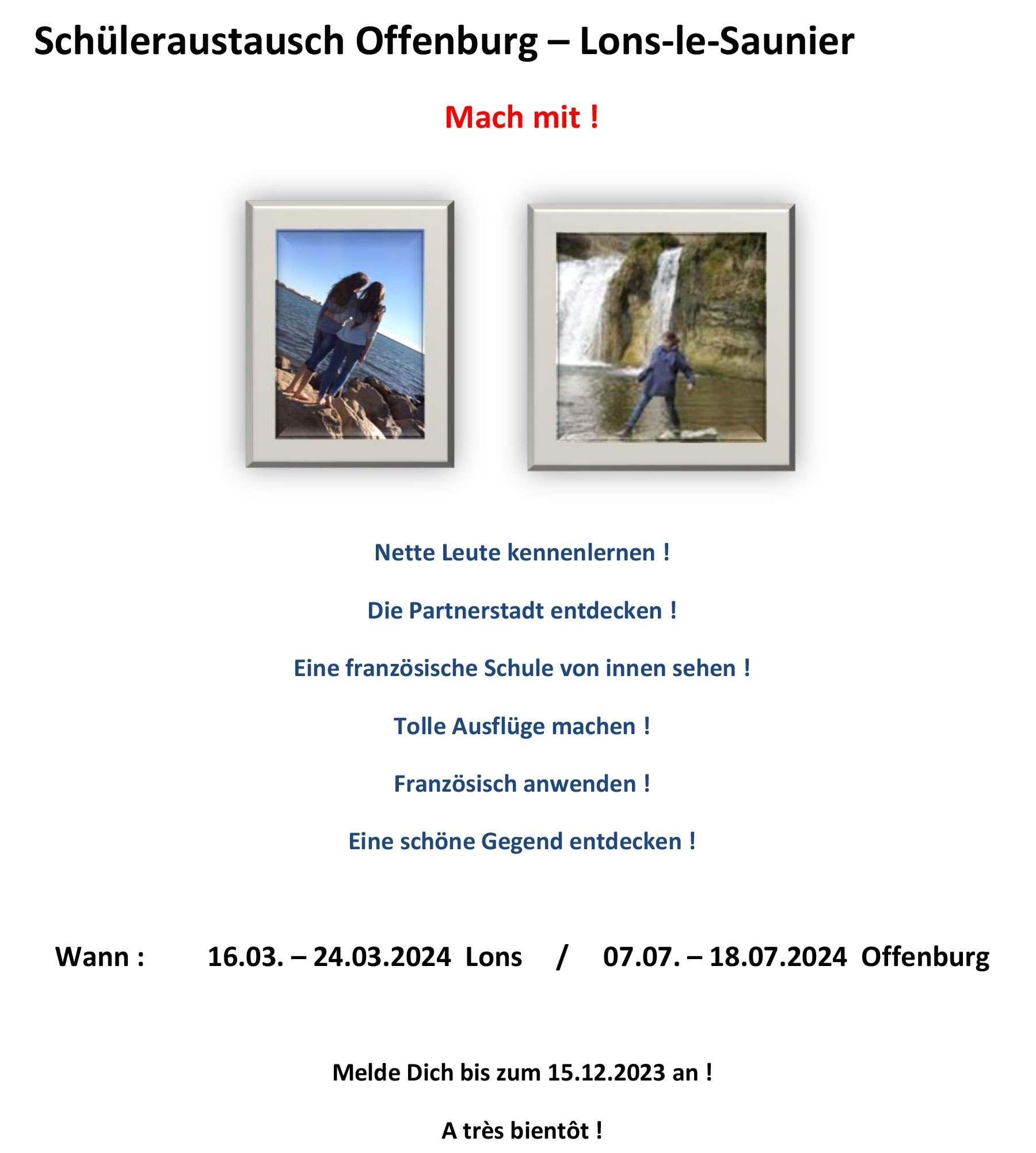 Schüleraustausch Offenburg – Lons-le-Saunier

Mach mit !

Nette Leute kennenlernen !

Die Partnerstadt entdecken !

Eine französische Schule von innen sehen !

Tolle Ausflüge machen !

Französisch anwenden !

Eine schöne Gegend entdecken !

Wann : 16.03. – 24.03.2024 Lons / 07.07. – 18.07.2024 Offenburg

Melde Dich bis zum 15.12.2023 an !

A très bientôt !